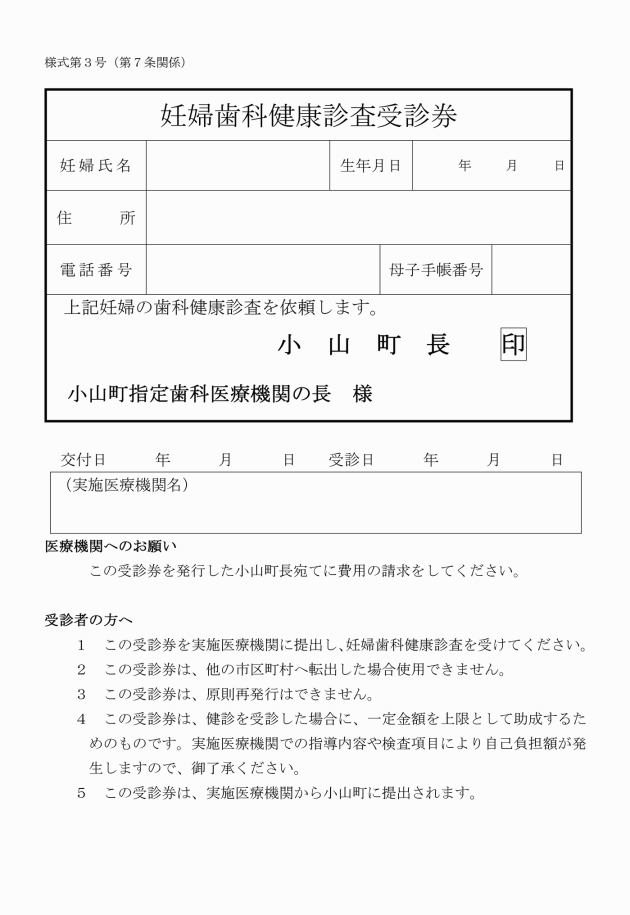 様式第３号（第７条関係）

妊婦歯科健康診査受診券

| 妊婦氏名 | | 生年月日 | 年　月　日 |
|---|---|---|---|
| 住　所 | | | |
| 電話番号 | | 母子手帳番号 | |

上記妊婦の歯科健康診査を依頼します。

小　山　町　長　印

小山町指定歯科医療機関の長　様

交付日　年　月　日　受診日　年　月　日

（実施医療機関名）

医療機関へのお願い

この受診券を発行した小山町長宛てに費用の請求をしてください。

受診者の方へ

１　この受診券を実施医療機関に提出し、妊婦歯科健康診査を受けてください。

２　この受診券は、他の市区町村へ転出した場合使用できません。

３　この受診券は、原則再発行はできません。

４　この受診券は、健診を受診した場合に、一定金額を上限として助成するためのものです。実施医療機関での指導内容や検査項目により自己負担額が発生しますので、御了承ください。

５　この受診券は、実施医療機関から小山町に提出されます。